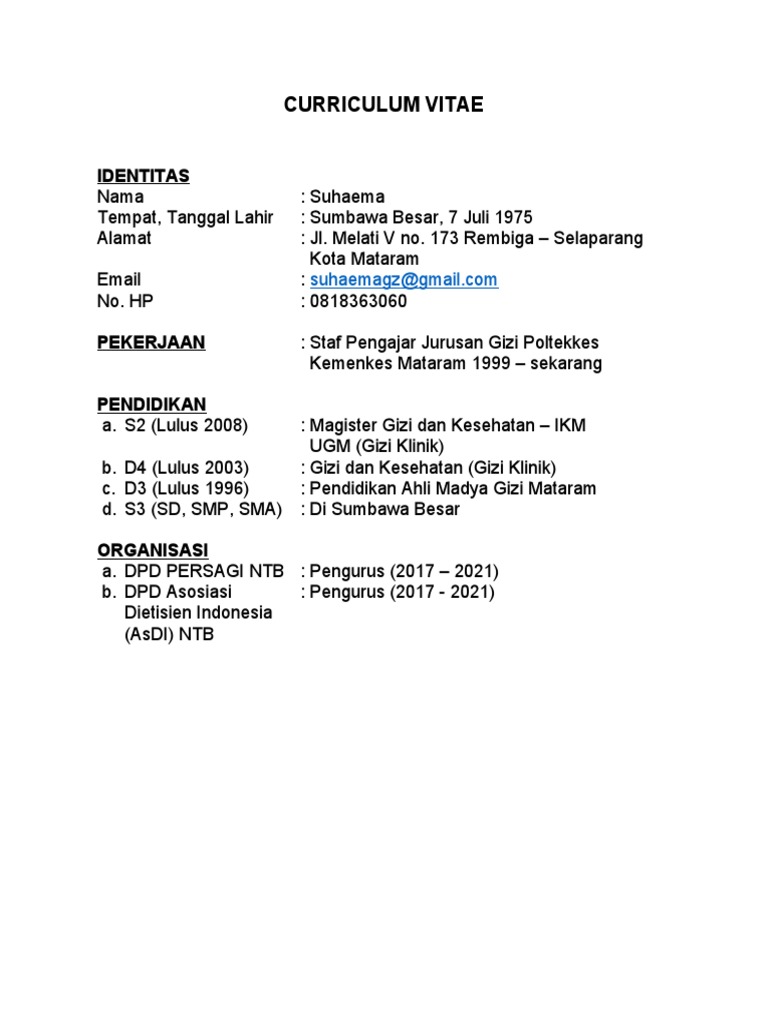 CURRICULUM VITAE

IDENTITAS
Nama : Suhaema
Tempat, Tanggal Lahir : Sumbawa Besar, 7 Juli 1975
Alamat : Jl. Melati V no. 173 Rembiga – Selaparang Kota Mataram
Email : suhaemagz@gmail.com
No. HP : 0818363060

PEKERJAAN : Staf Pengajar Jurusan Gizi Poltekkes Kemenkes Mataram 1999 – sekarang

PENDIDIKAN
a. S2 (Lulus 2008) : Magister Gizi dan Kesehatan – IKM UGM (Gizi Klinik)
b. D4 (Lulus 2003) : Gizi dan Kesehatan (Gizi Klinik)
c. D3 (Lulus 1996) : Pendidikan Ahli Madya Gizi Mataram
d. S3 (SD, SMP, SMA) : Di Sumbawa Besar

ORGANISASI
a. DPD PERSAGI NTB : Pengurus (2017 – 2021)
b. DPD Asosiasi Dietisien Indonesia (AsDI) NTB : Pengurus (2017 - 2021)